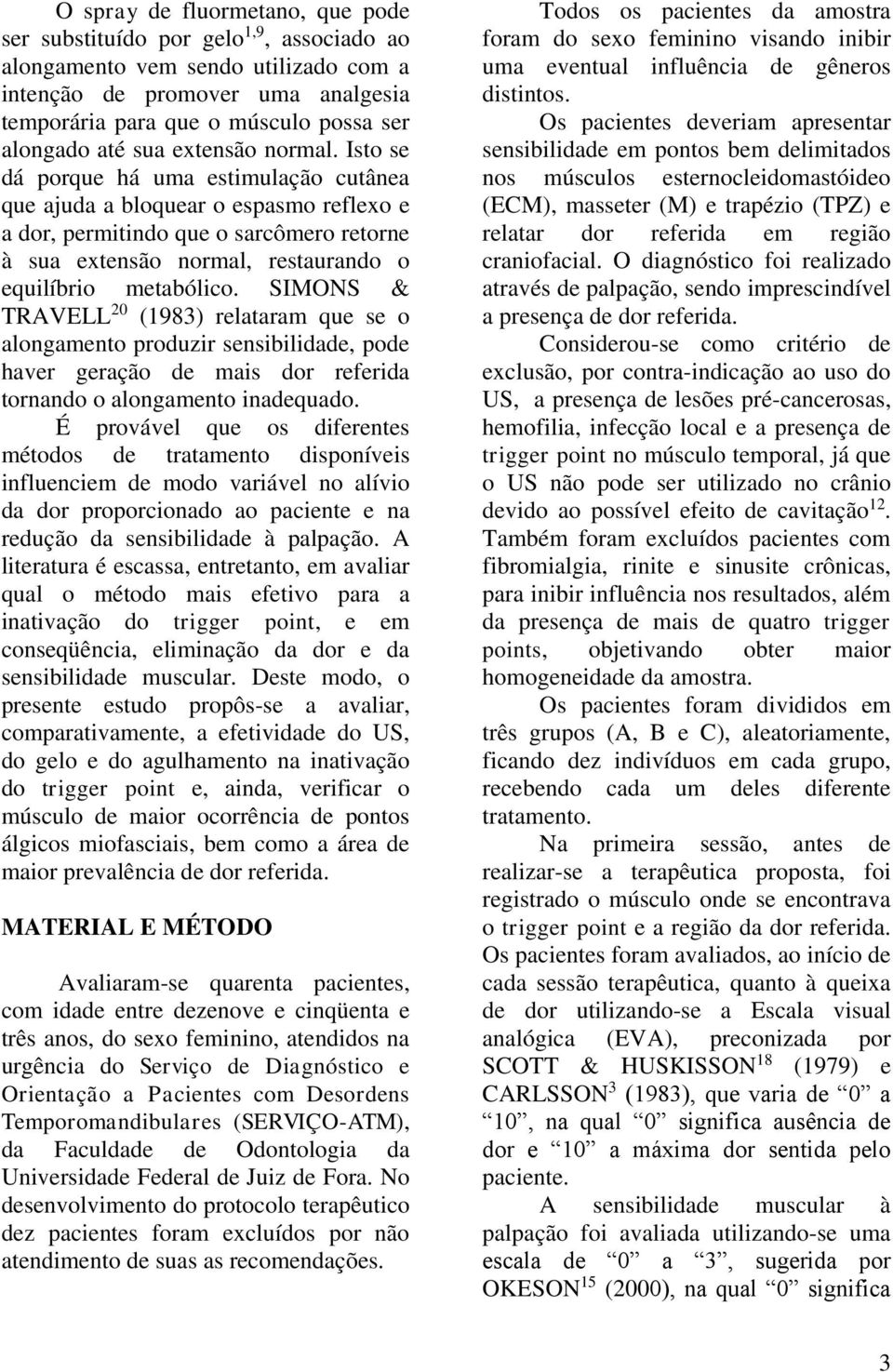 O spray de fluormetano, que pode ser substituído por gelo$^{1,9}$, associado ao alongamento vem sendo utilizado com a intenção de promover uma analgesia temporária para que o músculo possa ser alongado até sua extensão normal. Isto se dá porque há uma estimulação cutânea que ajuda a bloquear o espasmo reflexo e a dor, permitindo que o sarcômero retorne à sua extensão normal, restaurando o equilíbrio metabólico. SIMONS & TRAVELL$^{20}$ (1983) relataram que se o alongamento produzir sensibilidade, pode haver geração de mais dor referida tornando o alongamento inadequado.

É provável que os diferentes métodos de tratamento disponíveis influenciem de modo variável no alívio da dor proporcionado ao paciente e na redução da sensibilidade à palpação. A literatura é escassa, entretanto, em avaliar qual o método mais efetivo para a inativação do trigger point, e em conseqüência, eliminação da dor e da sensibilidade muscular. Deste modo, o presente estudo propôs-se a avaliar, comparativamente, a efetividade do US, do gelo e do agulhamento na inativação do trigger point e, ainda, verificar o músculo de maior ocorrência de pontos álgicos miofasciais, bem como a área de maior prevalência de dor referida.

MATERIAL E MÉTODO

Avaliaram-se quarenta pacientes, com idade entre dezenove e cinqüenta e três anos, do sexo feminino, atendidos na urgência do Serviço de Diagnóstico e Orientação a Pacientes com Desordens Temporomandibulares (SERVIÇO-ATM), da Faculdade de Odontologia da Universidade Federal de Juiz de Fora. No desenvolvimento do protocolo terapêutico dez pacientes foram excluídos por não atendimento de suas as recomendações.

Todos os pacientes da amostra foram do sexo feminino visando inibir uma eventual influência de gêneros distintos.

Os pacientes deveriam apresentar sensibilidade em pontos bem delimitados nos músculos esternocleidomastóideo (ECM), masseter (M) e trapézio (TPZ) e relatar dor referida em região craniofacial. O diagnóstico foi realizado através de palpação, sendo imprescindível a presença de dor referida.

Considerou-se como critério de exclusão, por contra-indicação ao uso do US, a presença de lesões pré-cancerosas, hemofilia, infecção local e a presença de trigger point no músculo temporal, já que o US não pode ser utilizado no crânio devido ao possível efeito de cavitação$^{12}$. Também foram excluídos pacientes com fibromialgia, rinite e sinusite crônicas, para inibir influência nos resultados, além da presença de mais de quatro trigger points, objetivando obter maior homogeneidade da amostra.

Os pacientes foram divididos em três grupos (A, B e C), aleatoriamente, ficando dez indivíduos em cada grupo, recebendo cada um deles diferente tratamento.

Na primeira sessão, antes de realizar-se a terapêutica proposta, foi registrado o músculo onde se encontrava o trigger point e a região da dor referida. Os pacientes foram avaliados, ao início de cada sessão terapêutica, quanto à queixa de dor utilizando-se a Escala visual analógica (EVA), preconizada por SCOTT & HUSKISSON$^{18}$ (1979) e CARLSSON$^{3}$ (1983), que varia de “0” a “10”, na qual “0” significa ausência de dor e “10” a máxima dor sentida pelo paciente.

A sensibilidade muscular à palpação foi avaliada utilizando-se uma escala de “0” a “3”, sugerida por OKESON$^{15}$ (2000), na qual “0” significa

3